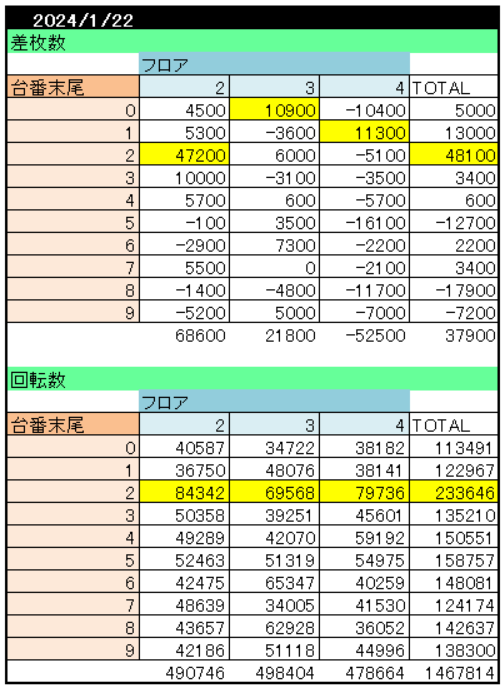 2024/1/22

差枚数

| | フロア | | | |
|---|---|---|---|---|
| 台番末尾 | 2 | 3 | 4 | TOTAL |
| 0 | 4500 | 10900 | -10400 | 5000 |
| 1 | 5300 | -3600 | 11300 | 13000 |
| 2 | 47200 | 6000 | -5100 | 48100 |
| 3 | 10000 | -3100 | -3500 | 3400 |
| 4 | 5700 | 600 | -5700 | 600 |
| 5 | -100 | 3500 | -16100 | -12700 |
| 6 | -2900 | 7300 | -2200 | 2200 |
| 7 | 5500 | 0 | -2100 | 3400 |
| 8 | -1400 | -4800 | -11700 | -17900 |
| 9 | -5200 | 5000 | -7000 | -7200 |
| | 68600 | 21800 | -52500 | 37900 |

回転数

| | フロア | | | |
|---|---|---|---|---|
| 台番末尾 | 2 | 3 | 4 | TOTAL |
| 0 | 40587 | 34722 | 38182 | 113491 |
| 1 | 36750 | 48076 | 38141 | 122967 |
| 2 | 84342 | 69568 | 79736 | 233646 |
| 3 | 50358 | 39251 | 45601 | 135210 |
| 4 | 49289 | 42070 | 59192 | 150551 |
| 5 | 52463 | 51319 | 54975 | 158757 |
| 6 | 42475 | 65347 | 40259 | 148081 |
| 7 | 48639 | 34005 | 41530 | 124174 |
| 8 | 43657 | 62928 | 36052 | 142637 |
| 9 | 42186 | 51118 | 44996 | 138300 |
| | 490746 | 498404 | 478664 | 1467814 |